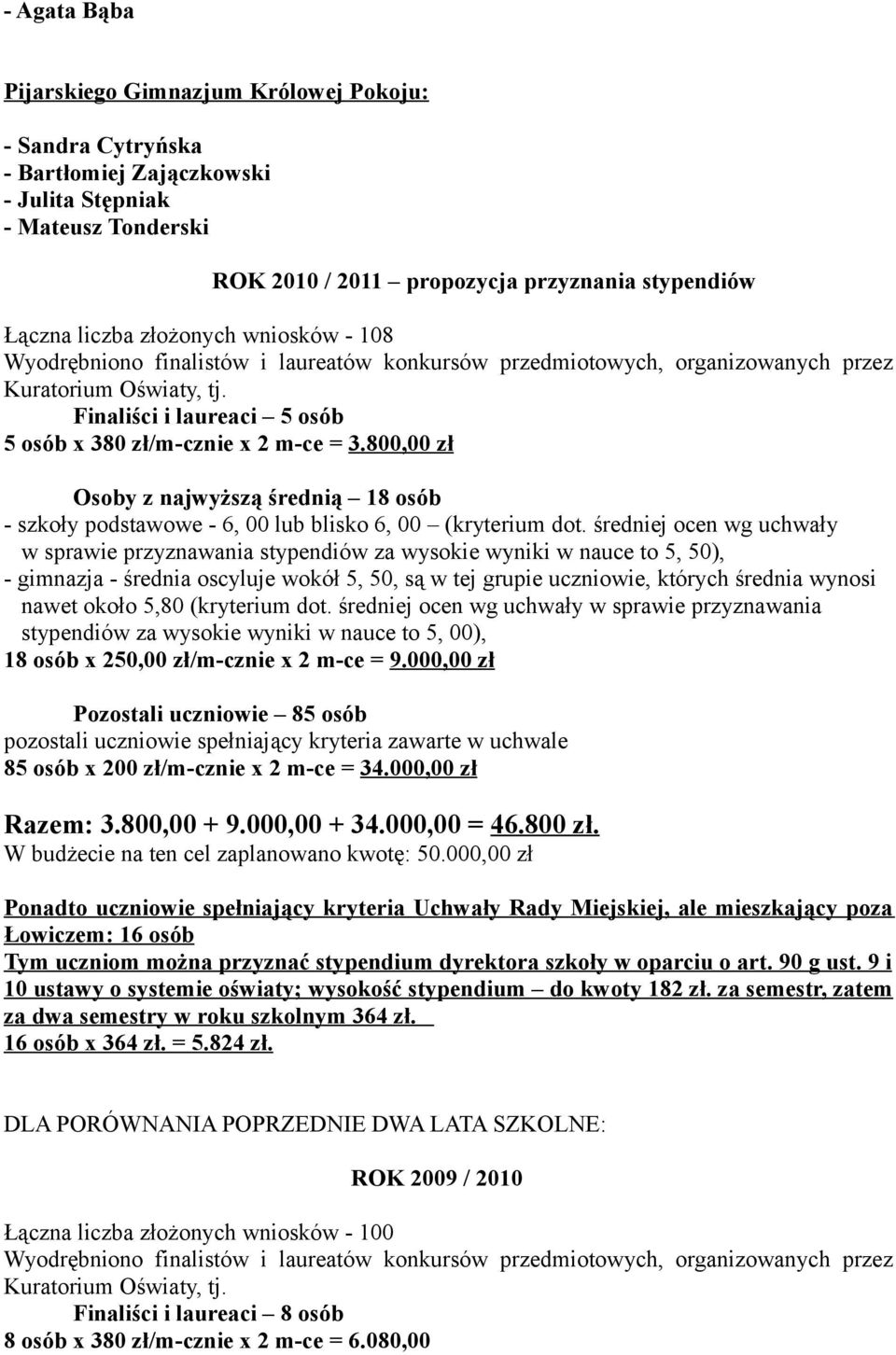 - Agata Bąba

Pijarskiego Gimnazjum Królowej Pokoju:

- Sandra Cytryńska
- Bartłomiej Zajączkowski
- Julita Stępniak
- Mateusz Tonderski

ROK 2010 / 2011 – propozycja przyznania stypendiów

Łączna liczba złożonych wniosków - 108
Wyodrębniono finalistów i laureatów konkursów przedmiotowych, organizowanych przez Kuratorium Oświaty, tj.
Finaliści i laureaci – 5 osób
5 osób x 380 zł/m-cznie x 2 m-ce = 3.800,00 zł

Osoby z najwyższą średnią – 18 osób
- szkoły podstawowe - 6, 00 lub blisko 6, 00 – (kryterium dot. średniej ocen wg uchwały w sprawie przyznawania stypendiów za wysokie wyniki w nauce to 5, 50),
- gimnazja - średnia oscyluje wokół 5, 50, są w tej grupie uczniowie, których średnia wynosi nawet około 5,80 (kryterium dot. średniej ocen wg uchwały w sprawie przyznawania stypendiów za wysokie wyniki w nauce to 5, 00),
18 osób x 250,00 zł/m-cznie x 2 m-ce = 9.000,00 zł

Pozostali uczniowie – 85 osób
pozostali uczniowie spełniający kryteria zawarte w uchwale
85 osób x 200 zł/m-cznie x 2 m-ce = 34.000,00 zł

Razem: 3.800,00 + 9.000,00 + 34.000,00 = 46.800 zł.
W budżecie na ten cel zaplanowano kwotę: 50.000,00 zł

Ponadto uczniowie spełniający kryteria Uchwały Rady Miejskiej, ale mieszkający poza Łowiczem: 16 osób
Tym uczniom można przyznać stypendium dyrektora szkoły w oparciu o art. 90 g ust. 9 i 10 ustawy o systemie oświaty; wysokość stypendium – do kwoty 182 zł. za semestr, zatem za dwa semestry w roku szkolnym 364 zł.
16 osób x 364 zł. = 5.824 zł.

DLA PORÓWNANIA POPRZEDNIE DWA LATA SZKOLNE:

ROK 2009 / 2010

Łączna liczba złożonych wniosków - 100
Wyodrębniono finalistów i laureatów konkursów przedmiotowych, organizowanych przez Kuratorium Oświaty, tj.
Finaliści i laureaci – 8 osób
8 osób x 380 zł/m-cznie x 2 m-ce = 6.080,00